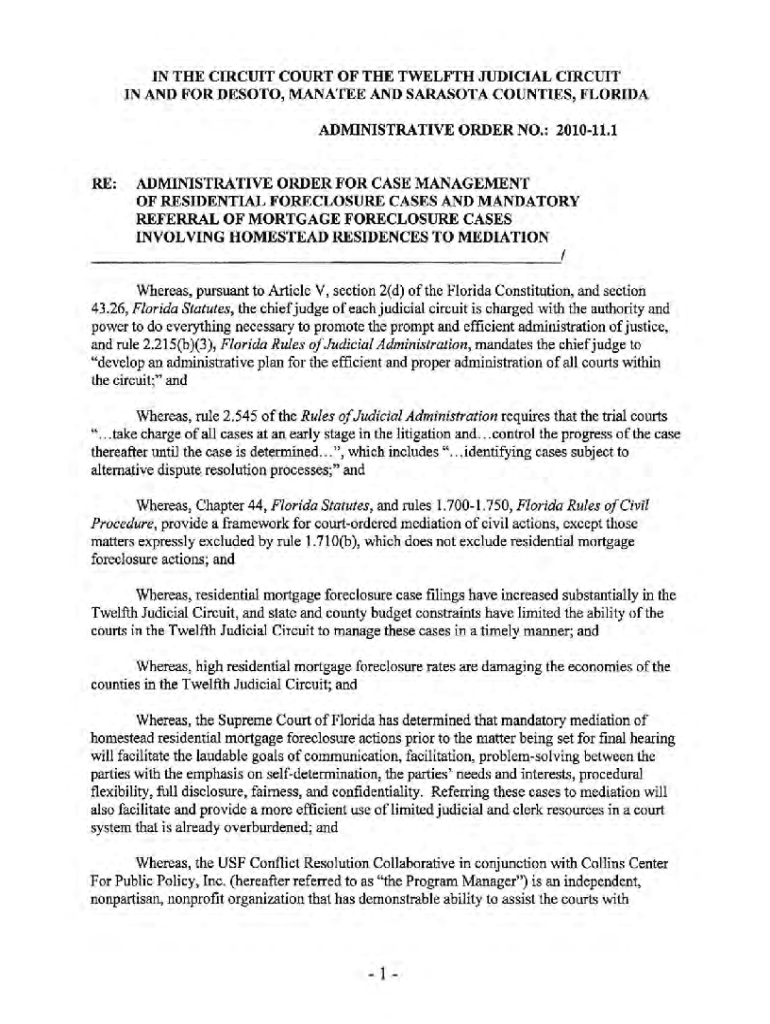 IN THE CIRCUIT COURT OF THE TWELFTH JUDICIAL CIRCUIT
IN AND FOR DESOTO, MANATEE AND SARASOTA COUNTIES, FLORIDA

ADMINISTRATIVE ORDER NO.: 2010-11.1

RE: ADMINISTRATIVE ORDER FOR CASE MANAGEMENT OF RESIDENTIAL FORECLOSURE CASES AND MANDATORY REFERRAL OF MORTGAGE FORECLOSURE CASES INVOLVING HOMESTEAD RESIDENCES TO MEDIATION
/

Whereas, pursuant to Article V, section 2(d) of the Florida Constitution, and section 43.26, Florida Statutes, the chief judge of each judicial circuit is charged with the authority and power to do everything necessary to promote the prompt and efficient administration of justice, and rule 2.215(b)(3), Florida Rules of Judicial Administration, mandates the chief judge to "develop an administrative plan for the efficient and proper administration of all courts within the circuit;" and

Whereas, rule 2.545 of the Rules of Judicial Administration requires that the trial courts "...take charge of all cases at an early stage in the litigation and...control the progress of the case thereafter until the case is determined...", which includes "...identifying cases subject to alternative dispute resolution processes;" and

Whereas, Chapter 44, Florida Statutes, and rules 1.700-1.750, Florida Rules of Civil Procedure, provide a framework for court-ordered mediation of civil actions, except those matters expressly excluded by rule 1.710(b), which does not exclude residential mortgage foreclosure actions; and

Whereas, residential mortgage foreclosure case filings have increased substantially in the Twelfth Judicial Circuit, and state and county budget constraints have limited the ability of the courts in the Twelfth Judicial Circuit to manage these cases in a timely manner; and

Whereas, high residential mortgage foreclosure rates are damaging the economies of the counties in the Twelfth Judicial Circuit; and

Whereas, the Supreme Court of Florida has determined that mandatory mediation of homestead residential mortgage foreclosure actions prior to the matter being set for final hearing will facilitate the laudable goals of communication, facilitation, problem-solving between the parties with the emphasis on self-determination, the parties' needs and interests, procedural flexibility, full disclosure, fairness, and confidentiality. Referring these cases to mediation will also facilitate and provide a more efficient use of limited judicial and clerk resources in a court system that is already overburdened; and

Whereas, the USF Conflict Resolution Collaborative in conjunction with Collins Center For Public Policy, Inc. (hereafter referred to as "the Program Manager") is an independent, nonpartisan, nonprofit organization that has demonstrable ability to assist the courts with

- 1 -